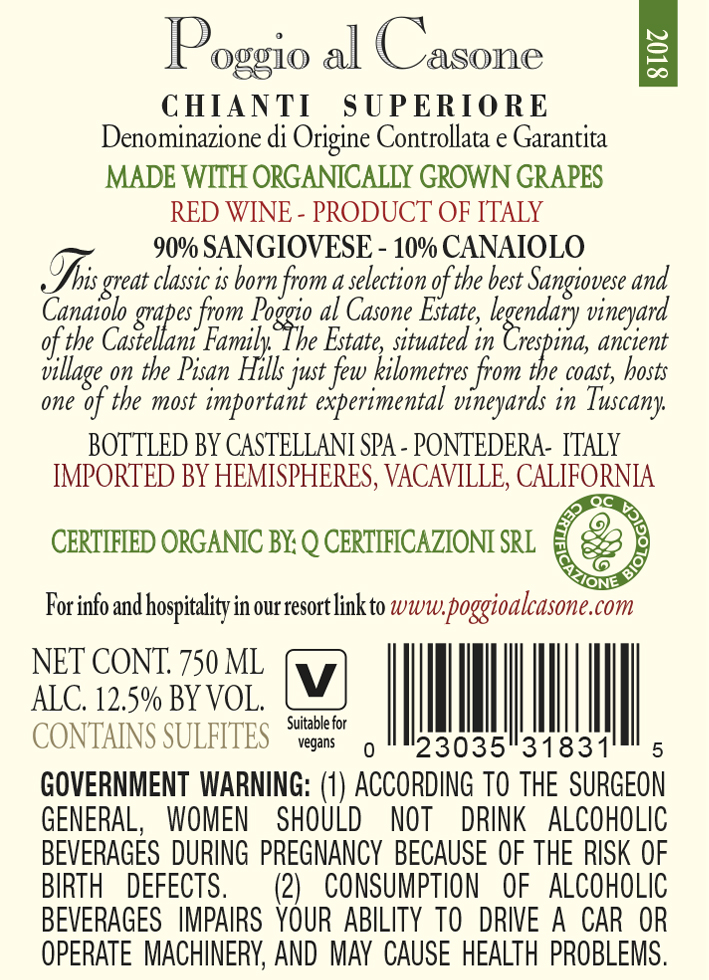 Poggio al Casone

2018

CHIANTI SUPERIORE
Denominazione di Origine Controllata e Garantita

MADE WITH ORGANICALLY GROWN GRAPES

RED WINE - PRODUCT OF ITALY

90% SANGIOVESE - 10% CANAIOLO

This great classic is born from a selection of the best Sangiovese and Canaiolo grapes from Poggio al Casone Estate, legendary vineyard of the Castellani Family. The Estate, situated in Crespina, ancient village on the Pisan Hills just few kilometres from the coast, hosts one of the most important experimental vineyards in Tuscany.

BOTTLED BY CASTELLANI SPA - PONTEDERA- ITALY
IMPORTED BY HEMISPHERES, VACAVILLE, CALIFORNIA

CERTIFIED ORGANIC BY: Q CERTIFICAZIONI SRL

QC CERTIFICAZIONE BIOLOGICA

For info and hospitality in our resort link to www.poggioalcasone.com

NET CONT. 750 ML
ALC. 12.5% BY VOL.
CONTAINS SULFITES

V
Suitable for vegans

0 23035 31831 5

GOVERNMENT WARNING: (1) ACCORDING TO THE SURGEON GENERAL, WOMEN SHOULD NOT DRINK ALCOHOLIC BEVERAGES DURING PREGNANCY BECAUSE OF THE RISK OF BIRTH DEFECTS. (2) CONSUMPTION OF ALCOHOLIC BEVERAGES IMPAIRS YOUR ABILITY TO DRIVE A CAR OR OPERATE MACHINERY, AND MAY CAUSE HEALTH PROBLEMS.